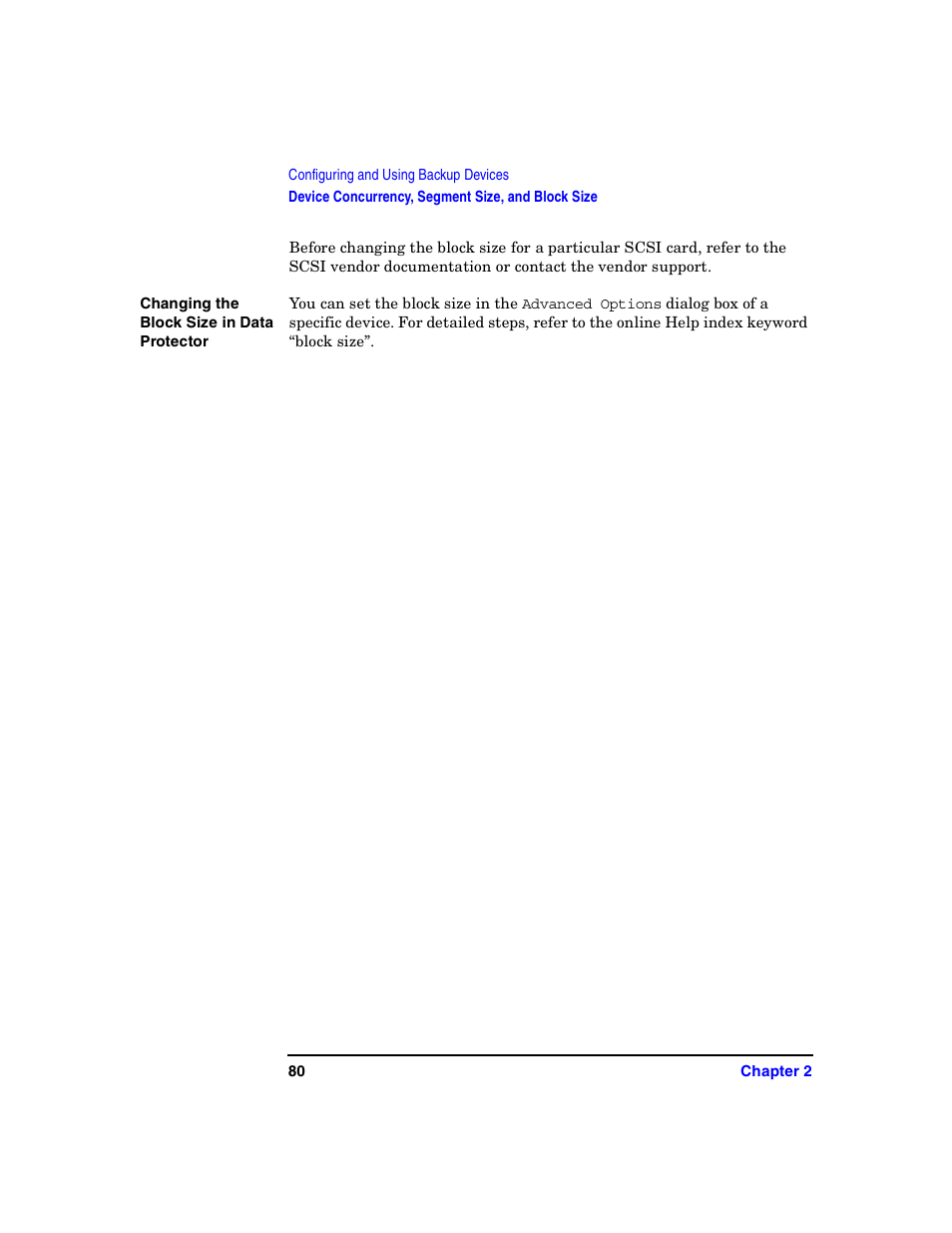 Configuring and Using Backup Devices
Device Concurrency, Segment Size, and Block Size

Before changing the block size for a particular SCSI card, refer to the SCSI vendor documentation or contact the vendor support.

Changing the Block Size in Data Protector

You can set the block size in the Advanced Options dialog box of a specific device. For detailed steps, refer to the online Help index keyword “block size”.

80

Chapter 2